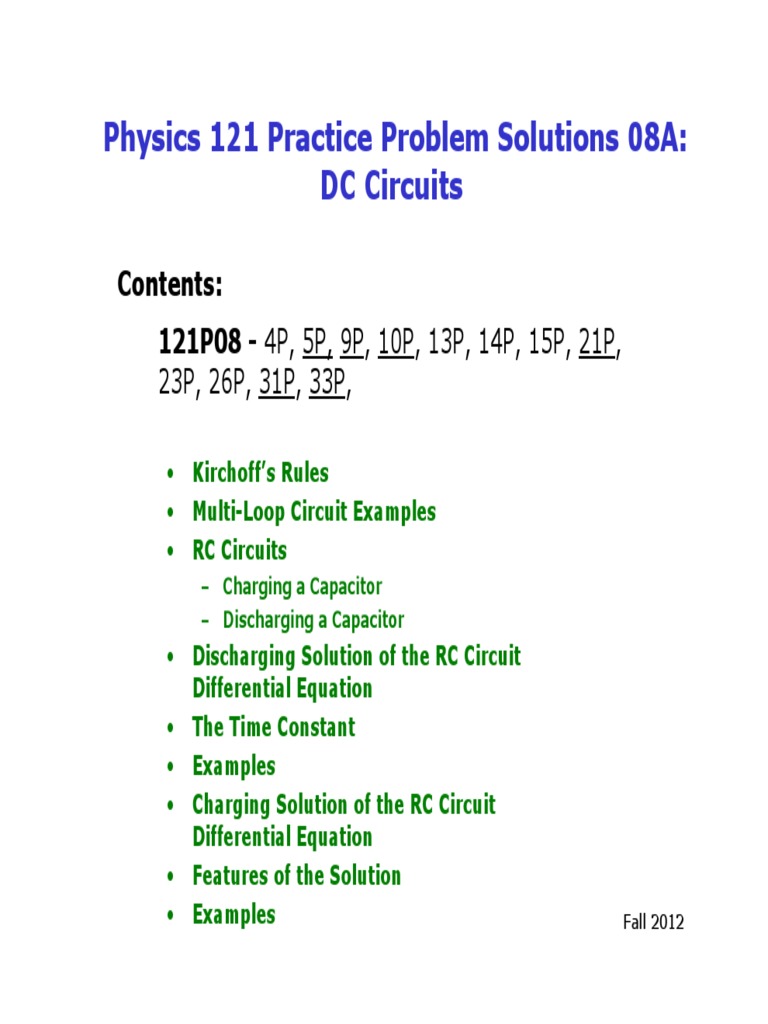 Physics 121 Practice Problem Solutions 08A: DC Circuits

Contents:

121P08 - 4P, 5P, 9P, 10P, 13P, 14P, 15P, 21P, 23P, 26P, 31P, 33P,

• Kirchoff's Rules
• Multi-Loop Circuit Examples
• RC Circuits
– Charging a Capacitor
– Discharging a Capacitor
• Discharging Solution of the RC Circuit Differential Equation
• The Time Constant
• Examples
• Charging Solution of the RC Circuit Differential Equation
• Features of the Solution
• Examples

Fall 2012